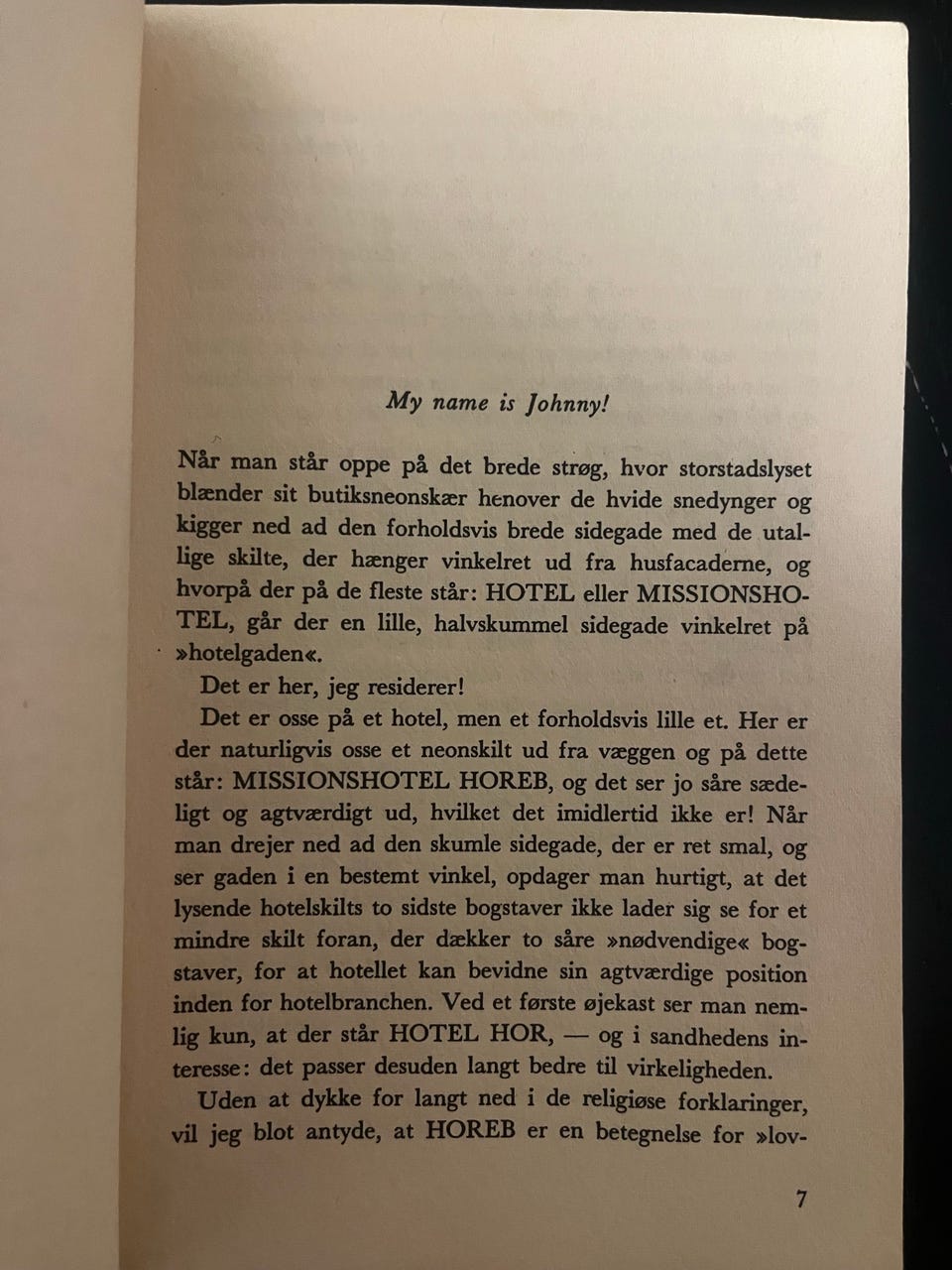 My name is Johnny!

Når man står oppe på det brede strøg, hvor storstadslyset blænder sit butiksneonskær henover de hvide snedynger og kigger ned ad den forholdsvis brede sidegade med de utallige skilte, der hænger vinkelret ud fra husfacaderne, og hvorpå der på de fleste står: HOTEL eller MISSIONSHOTEL, går der en lille, halvskummel sidegade vinkelret på »hotelgaden«.

Det er her, jeg residerer!

Det er osse på et hotel, men et forholdsvis lille et. Her er der naturligvis osse et neonskilt ud fra væggen og på dette står: MISSIONSHOTEL HOREB, og det ser jo såre sædeligt og agtværdigt ud, hvilket det imidlertid ikke er! Når man drejer ned ad den skumle sidegade, der er ret smal, og ser gaden i en bestemt vinkel, opdager man hurtigt, at det lysende hotelskilts to sidste bogstaver ikke lader sig se for et mindre skilt foran, der dækker to såre »nødvendige« bogstaver, for at hotellet kan bevidne sin agtværdige position inden for hotelbranchen. Ved et første øjekast ser man nemlig kun, at der står HOTEL HOR, — og i sandhedens interesse: det passer desuden langt bedre til virkeligheden.

Uden at dykke for langt ned i de religiøse forklaringer, vil jeg blot antyde, at HOREB er en betegnelse for »lov-

7